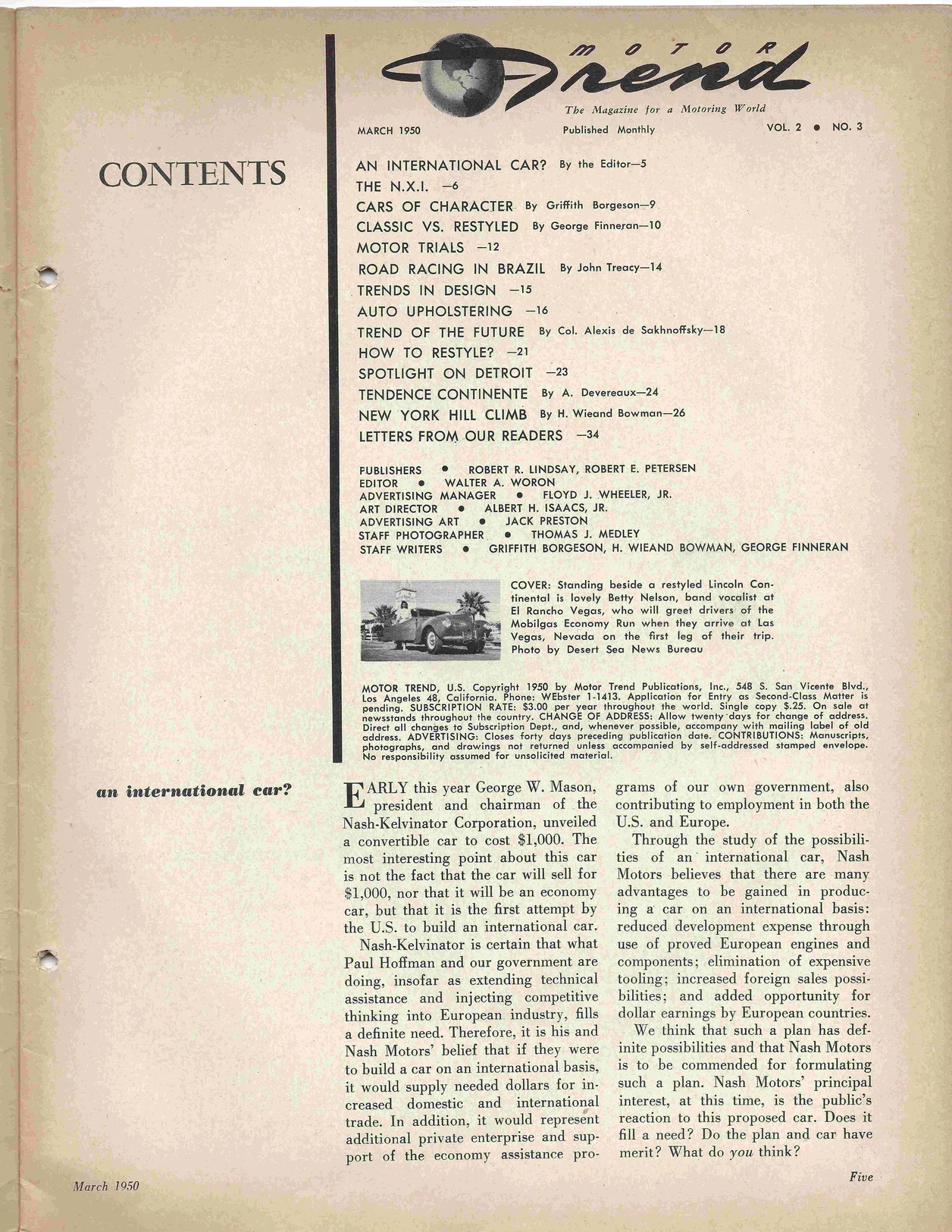 MOTOR Trend

The Magazine for a Motoring World

MARCH 1950

Published Monthly

VOL. 2 • NO. 3

CONTENTS

AN INTERNATIONAL CAR? By the Editor—5
THE N.X.I. —6
CARS OF CHARACTER By Griffith Borgeson—9
CLASSIC VS. RESTYLED By George Finneran—10
MOTOR TRIALS —12
ROAD RACING IN BRAZIL By John Treacy—14
TRENDS IN DESIGN —15
AUTO UPHOLSTERING —16
TREND OF THE FUTURE By Col. Alexis de Sakhnoffsky—18
HOW TO RESTYLE? —21
SPOTLIGHT ON DETROIT —23
TENDENCE CONTINENTE By A. Devereaux—24
NEW YORK HILL CLIMB By H. Wieand Bowman—26
LETTERS FROM OUR READERS —34

PUBLISHERS • ROBERT R. LINDSAY, ROBERT E. PETERSEN
EDITOR • WALTER A. WORON
ADVERTISING MANAGER • FLOYD J. WHEELER, JR.
ART DIRECTOR • ALBERT H. ISAACS, JR.
ADVERTISING ART • JACK PRESTON
STAFF PHOTOGRAPHER • THOMAS J. MEDLEY
STAFF WRITERS • GRIFFITH BORGESON, H. WIEAND BOWMAN, GEORGE FINNERAN

COVER: Standing beside a restyled Lincoln Continental is lovely Betty Nelson, band vocalist at El Rancho Vegas, who will greet drivers of the Mobilgas Economy Run when they arrive at Las Vegas, Nevada on the first leg of their trip. Photo by Desert Sea News Bureau

MOTOR TREND, U.S. Copyright 1950 by Motor Trend Publications, Inc., 548 S. San Vicente Blvd., Los Angeles 48, California. Phone: WEbster 1-1413. Application for Entry as Second-Class Matter is pending. SUBSCRIPTION RATE: $3.00 per year throughout the world. Single copy $.25. On sale at newsstands throughout the country. CHANGE OF ADDRESS: Allow twenty days for change of address. Direct all changes to Subscription Dept., and, whenever possible, accompany with mailing label of old address. ADVERTISING: Closes forty days preceding publication date. CONTRIBUTIONS: Manuscripts, photographs, and drawings not returned unless accompanied by self-addressed stamped envelope. No responsibility assumed for unsolicited material.

an international car?

EARLY this year George W. Mason, president and chairman of the Nash-Kelvinator Corporation, unveiled a convertible car to cost $1,000. The most interesting point about this car is not the fact that the car will sell for $1,000, nor that it will be an economy car, but that it is the first attempt by the U.S. to build an international car.

Nash-Kelvinator is certain that what Paul Hoffman and our government are doing, insofar as extending technical assistance and injecting competitive thinking into European industry, fills a definite need. Therefore, it is his and Nash Motors' belief that if they were to build a car on an international basis, it would supply needed dollars for increased domestic and international trade. In addition, it would represent additional private enterprise and support of the economy assistance programs of our own government, also contributing to employment in both the U.S. and Europe.

Through the study of the possibilities of an international car, Nash Motors believes that there are many advantages to be gained in producing a car on an international basis: reduced development expense through use of proved European engines and components; elimination of expensive tooling; increased foreign sales possibilities; and added opportunity for dollar earnings by European countries.

We think that such a plan has definite possibilities and that Nash Motors is to be commended for formulating such a plan. Nash Motors' principal interest, at this time, is the public's reaction to this proposed car. Does it fill a need? Do the plan and car have merit? What do you think?

March 1950

Five